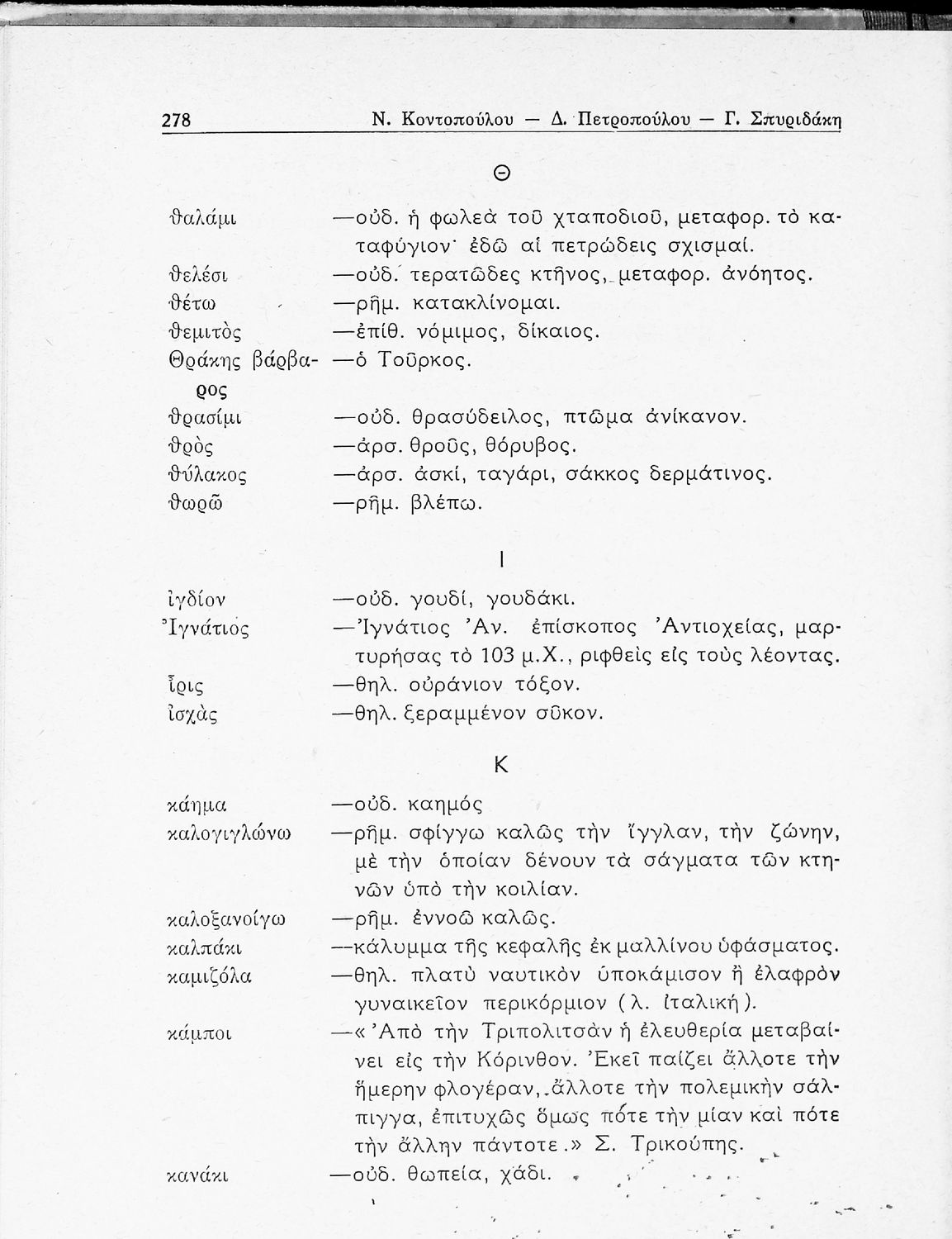 278 Ν. Κοντοπούλου — Δ. Πετροπούλου — Γ. Σπυριδάκη

Θ

θαλάμι —οὐδ. ἡ φωλεὰ τοῦ χταποδιοῦ, μεταφορ. τὸ καταφύγιον· ἐδῶ αἱ πετρώδεις σχισμαί.
θελέσι —οὐδ. τερατῶδες κτῆνος, μεταφορ. ἀνόητος.
θέτω —ρῆμ. κατακλίνομαι.
θεμιτὸς —ἐπίθ. νόμιμος, δίκαιος.
Θράκης βάρβαρος —ὁ Τοῦρκος.
θρασίμι —οὐδ. θρασύδειλος, πτῶμα ἀνίκανον.
θρὸς —ἀρσ. θροῦς, θόρυβος.
θύλακος —ἀρσ. ἀσκί, ταγάρι, σάκκος δερμάτινος.
θωρῶ —ρῆμ. βλέπω.

Ι

ἰγδίον —οὐδ. γουδί, γουδάκι.
Ἰγνάτιος —Ἰγνάτιος Ἀν. ἐπίσκοπος Ἀντιοχείας, μαρτυρήσας τὸ 103 μ.Χ., ριφθεὶς εἰς τοὺς λέοντας.
ἶρις —θηλ. οὐράνιον τόξον.
ἰσχὰς —θηλ. ξεραμμένον σῦκον.

Κ

κάημα —οὐδ. καημός
καλογιγλώνω —ρῆμ. σφίγγω καλῶς τὴν ἴγγλαν, τὴν ζώνην, μὲ τὴν ὁποίαν δένουν τὰ σάγματα τῶν κτηνῶν ὑπὸ τὴν κοιλίαν.
καλοξανοίγω —ρῆμ. ἐννοῶ καλῶς.
καλπάκι —κάλυμμα τῆς κεφαλῆς ἐκ μαλλίνου ὑφάσματος.
καμιζόλα —θηλ. πλατὺ ναυτικὸν ὑποκάμισον ἢ ἐλαφρὸν γυναικεῖον περικόρμιον (λ. ἰταλική).
κάμποι —«Ἀπὸ τὴν Τριπολιτσὰν ἡ ἐλευθερία μεταβαίνει εἰς τὴν Κόρινθον. Ἐκεῖ παίζει ἄλλοτε τὴν ἥμερην φλογέραν, ἄλλοτε τὴν πολεμικὴν σάλπιγγα, ἐπιτυχῶς ὅμως πότε τὴν μίαν καὶ πότε τὴν ἄλλην πάντοτε.» Σ. Τρικούπης.
κανάκι —οὐδ. θωπεία, χάδι.